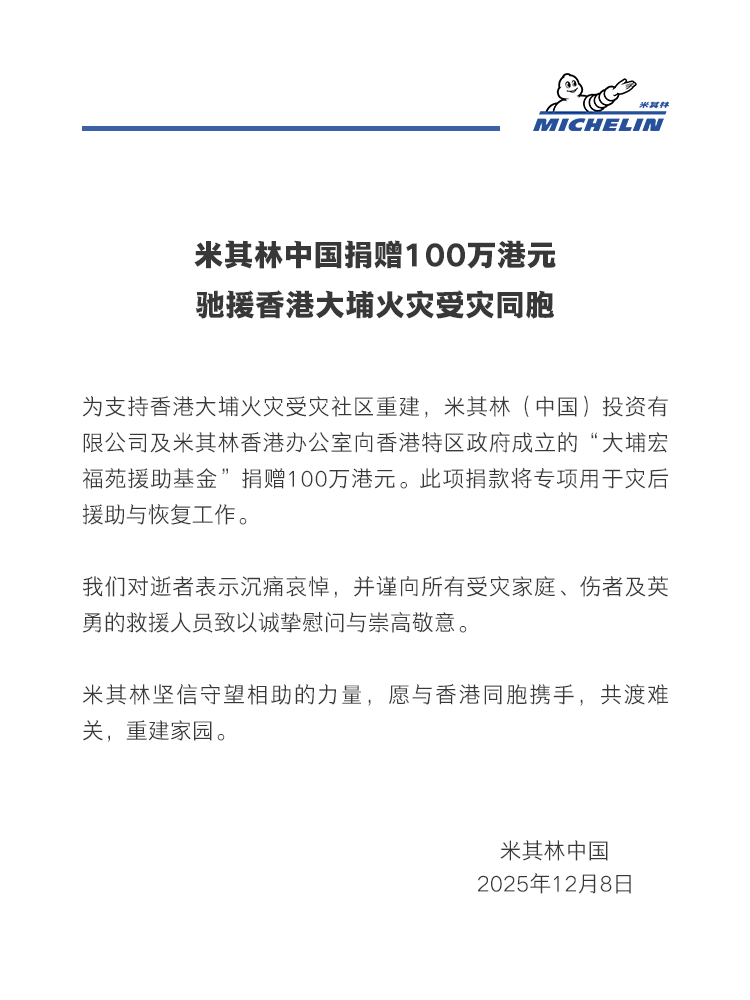 米其林
MICHELIN

米其林中国捐赠100万港元
驰援香港大埔火灾受灾同胞

为支持香港大埔火灾受灾社区重建，米其林（中国）投资有限公司及米其林香港办公室向香港特区政府成立的“大埔宏福苑援助基金”捐赠100万港元。此项捐款将专项用于灾后援助与恢复工作。

我们对逝者表示沉痛哀悼，并谨向所有受灾家庭、伤者及英勇的救援人员致以诚挚慰问与崇高敬意。

米其林坚信守望相助的力量，愿与香港同胞携手，共渡难关，重建家园。

米其林中国
2025年12月8日